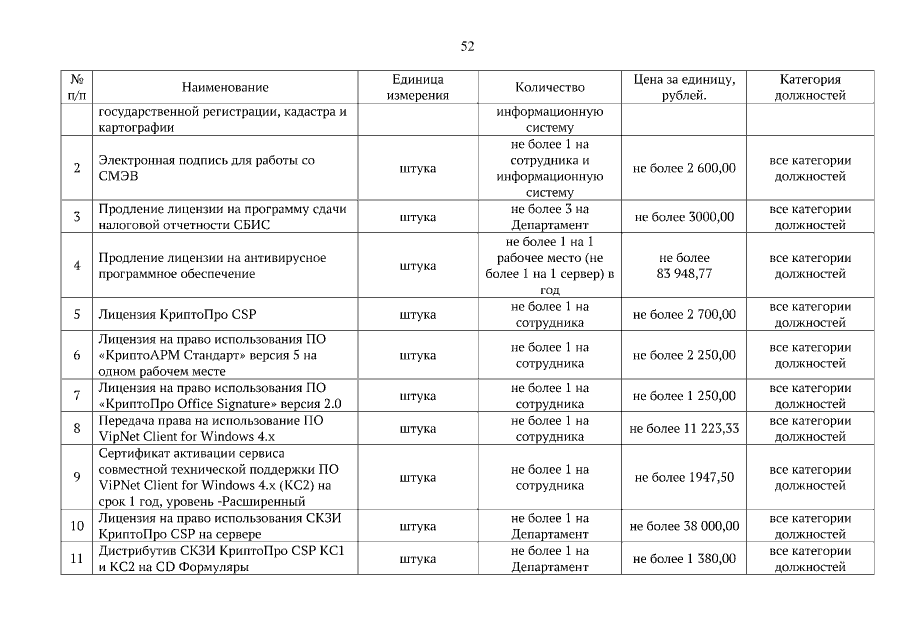 52

| № п/п | Наименование | Единица измерения | Количество | Цена за единицу, рублей. | Категория должностей |
|---|---|---|---|---|---|
| | государственной регистрации, кадастра и картографии | | информационную систему | | |
| 2 | Электронная подпись для работы со СМЭВ | штука | не более 1 на сотрудника и информационную систему | не более 2 600,00 | все категории должностей |
| 3 | Продление лицензии на программу сдачи налоговой отчетности СБИС | штука | не более 3 на Департамент | не более 3000,00 | все категории должностей |
| 4 | Продление лицензии на антивирусное программное обеспечение | штука | не более 1 на 1 рабочее место (не более 1 на 1 сервер) в год | не более 83 948,77 | все категории должностей |
| 5 | Лицензия КриптоПро CSP | штука | не более 1 на сотрудника | не более 2 700,00 | все категории должностей |
| 6 | Лицензия на право использования ПО «КриптоАРМ Стандарт» версия 5 на одном рабочем месте | штука | не более 1 на сотрудника | не более 2 250,00 | все категории должностей |
| 7 | Лицензия на право использования ПО «КриптоПро Office Signature» версия 2.0 | штука | не более 1 на сотрудника | не более 1 250,00 | все категории должностей |
| 8 | Передача права на использование ПО VipNet Client for Windows 4.x | штука | не более 1 на сотрудника | не более 11 223,33 | все категории должностей |
| 9 | Сертификат активации сервиса совместной технической поддержки ПО ViPNet Client for Windows 4.x (КС2) на срок 1 год, уровень -Расширенный | штука | не более 1 на сотрудника | не более 1947,50 | все категории должностей |
| 10 | Лицензия на право использования СКЗИ КриптоПро CSP на сервере | штука | не более 1 на Департамент | не более 38 000,00 | все категории должностей |
| 11 | Дистрибутив СКЗИ КриптоПро CSP КС1 и КС2 на CD Формуляры | штука | не более 1 на Департамент | не более 1 380,00 | все категории должностей |